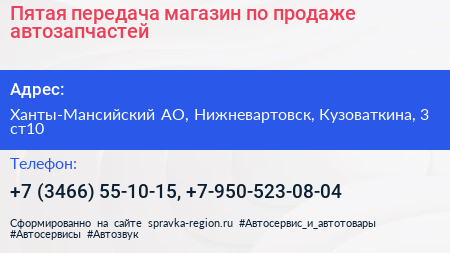 Пятая передача магазин по продаже автозапчастей

Адрес:

Ханты-Мансийский АО, Нижневартовск, Кузоваткина, 3 ст10

Телефон:

+7 (3466) 55-10-15, +7-950-523-08-04

Сформированно на сайте spravka-region.ru #Автосервис_и_автотовары #Автосервисы #Автозвук